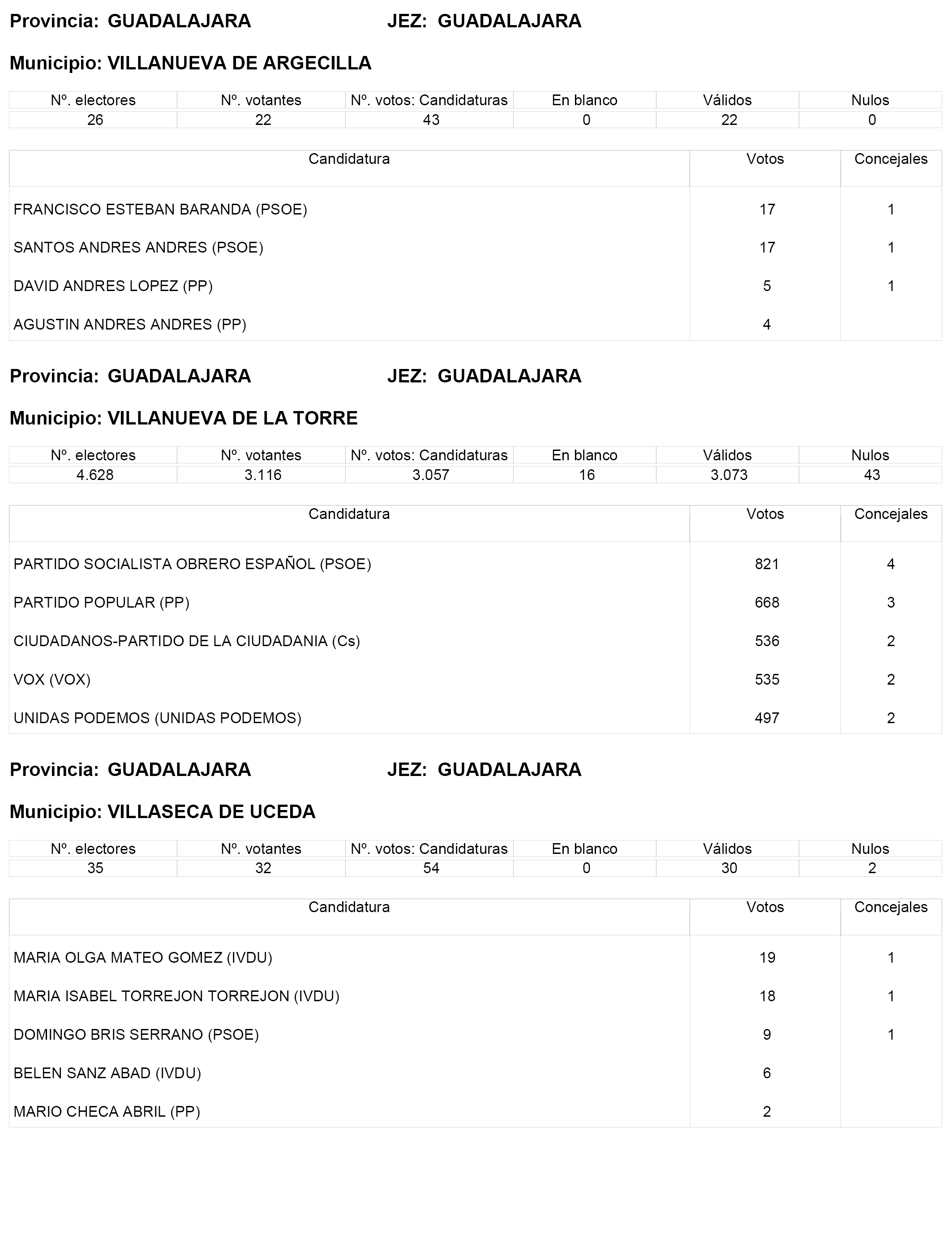 Provincia: GUADALAJARA JEZ: GUADALAJARA

Municipio: VILLANUEVA DE ARGECILLA

| Nº. electores | Nº. votantes | Nº. votos: Candidaturas | En blanco | Válidos | Nulos |
|---|---|---|---|---|---|
| 26 | 22 | 43 | 0 | 22 | 0 |

| Candidatura | Votos | Concejales |
|---|---|---|
| FRANCISCO ESTEBAN BARANDA (PSOE) | 17 | 1 |
| SANTOS ANDRES ANDRES (PSOE) | 17 | 1 |
| DAVID ANDRES LOPEZ (PP) | 5 | 1 |
| AGUSTIN ANDRES ANDRES (PP) | 4 | |

Provincia: GUADALAJARA JEZ: GUADALAJARA

Municipio: VILLANUEVA DE LA TORRE

| Nº. electores | Nº. votantes | Nº. votos: Candidaturas | En blanco | Válidos | Nulos |
|---|---|---|---|---|---|
| 4.628 | 3.116 | 3.057 | 16 | 3.073 | 43 |

| Candidatura | Votos | Concejales |
|---|---|---|
| PARTIDO SOCIALISTA OBRERO ESPAÑOL (PSOE) | 821 | 4 |
| PARTIDO POPULAR (PP) | 668 | 3 |
| CIUDADANOS-PARTIDO DE LA CIUDADANIA (Cs) | 536 | 2 |
| VOX (VOX) | 535 | 2 |
| UNIDAS PODEMOS (UNIDAS PODEMOS) | 497 | 2 |

Provincia: GUADALAJARA JEZ: GUADALAJARA

Municipio: VILLASECA DE UCEDA

| Nº. electores | Nº. votantes | Nº. votos: Candidaturas | En blanco | Válidos | Nulos |
|---|---|---|---|---|---|
| 35 | 32 | 54 | 0 | 30 | 2 |

| Candidatura | Votos | Concejales |
|---|---|---|
| MARIA OLGA MATEO GOMEZ (IVDU) | 19 | 1 |
| MARIA ISABEL TORREJON TORREJON (IVDU) | 18 | 1 |
| DOMINGO BRIS SERRANO (PSOE) | 9 | 1 |
| BELEN SANZ ABAD (IVDU) | 6 | |
| MARIO CHECA ABRIL (PP) | 2 | |